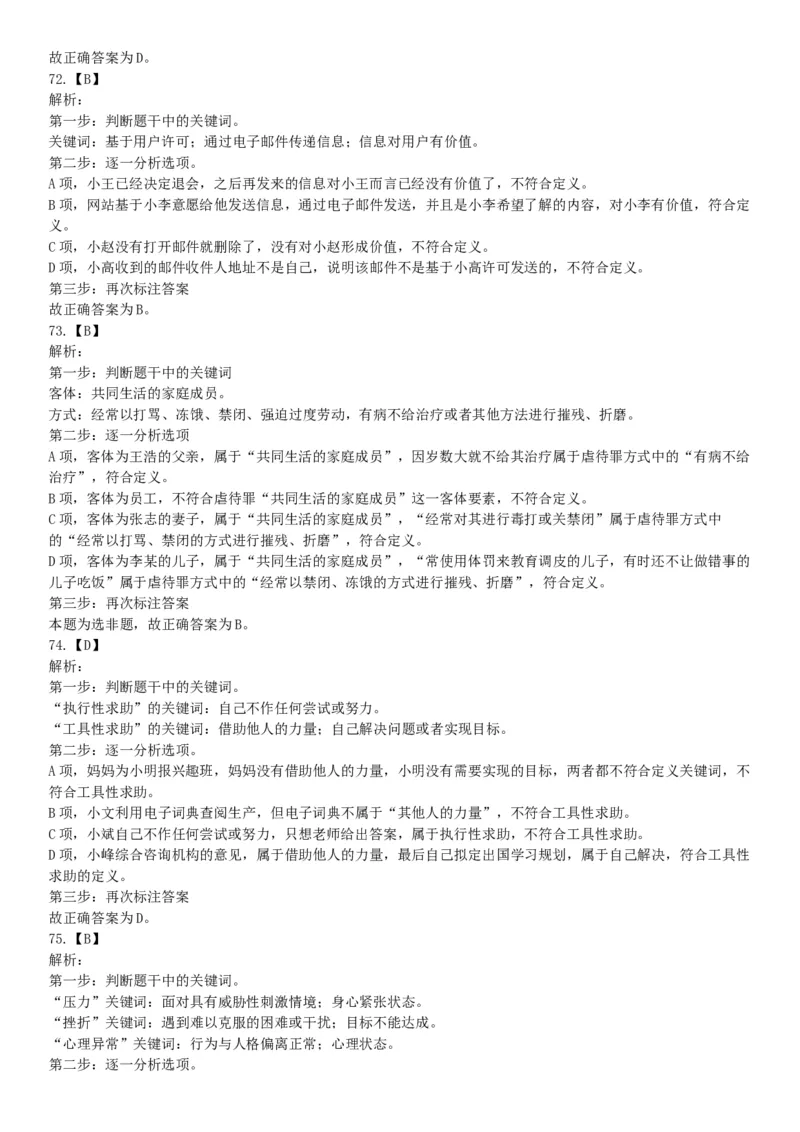 故正确答案为D。
72.【B】
解析：
第一步：判断题干中的关键词。
关键词：基于用户许可；通过电子邮件传递信息；信息对用户有价值。
第二步：逐一分析选项。
A项，小王已经决定退会，之后再发来的信息对小王而言已经没有价值了，不符合定义。
B项，网站基于小李意愿给他发送信息，通过电子邮件发送，并且是小李希望了解的内容，对小李有价值，符合定义。
C项，小赵没有打开邮件就删除了，没有对小赵形成价值，不符合定义。
D项，小高收到的邮件收件人地址不是自己，说明该邮件不是基于小高许可发送的，不符合定义。
第三步：再次标注答案
故正确答案为B。
73.【B】
解析：
第一步：判断题干中的关键词
客体：共同生活的家庭成员。
方式：经常以打骂、冻饿、禁闭、强迫过度劳动，有病不给治疗或者其他方法进行摧残、折磨。
第二步：逐一分析选项
A项，客体为王浩的父亲，属于“共同生活的家庭成员”，因岁数大就不给其治疗属于虐待罪方式中的“有病不给治疗”，符合定义。
B项，客体为员工，不符合虐待罪“共同生活的家庭成员”这一客体要素，不符合定义。
C项，客体为张志的妻子，属于“共同生活的家庭成员”，“经常对其进行毒打或关禁闭”属于虐待罪方式中的“经常以打骂、禁闭的方式进行摧残、折磨”，符合定义。
D项，客体为李某的儿子，属于“共同生活的家庭成员”，“常使用体罚来教育调皮的儿子，有时还不让做错事的儿子吃饭”属于虐待罪方式中的“经常以禁闭、冻饿的方式进行摧残、折磨”，符合定义。
第三步：再次标注答案
本题为选非题，故正确答案为B。
74.【D】
解析：
第一步：判断题干中的关键词。
“执行性求助”的关键词：自己不作任何尝试或努力。
“工具性求助”的关键词：借助他人的力量；自己解决问题或者实现目标。
第二步：逐一分析选项。
A项，妈妈为小明报兴趣班，妈妈没有借助他人的力量，小明没有需要实现的目标，两者都不符合定义关键词，不符合工具性求助。
B项，小文利用电子词典查阅生产，但电子词典不属于“其他人的力量”，不符合工具性求助。
C项，小斌自己不作任何尝试或努力，只想老师给出答案，属于执行性求助，不符合工具性求助。
D项，小峰综合咨询机构的意见，属于借助他人的力量，最后自己拟定出国学习规划，属于自己解决，符合工具性求助的定义。
第三步：再次标注答案
故正确答案为D。
75.【B】
解析：
第一步：判断题干中的关键词。
“压力”关键词：面对具有威胁性刺激情境；身心紧张状态。
“挫折”关键词：遇到难以克服的困难或干扰；目标不能达成。
“心理异常”关键词：行为与人格偏离正常；心理状态。
第二步：逐一分析选项。